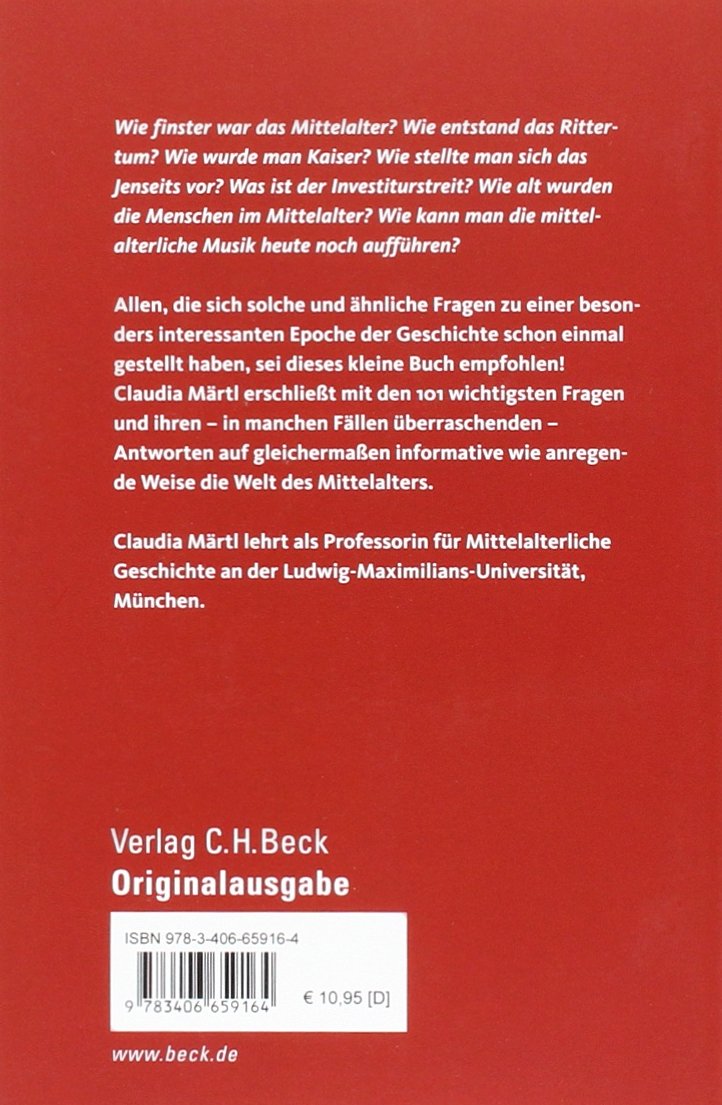 Wie finster war das Mittelalter? Wie entstand das Rittertum? Wie wurde man Kaiser? Wie stellte man sich das Jenseits vor? Was ist der Investiturstreit? Wie alt wurden die Menschen im Mittelalter? Wie kann man die mittelalterliche Musik heute noch aufführen?

Allen, die sich solche und ähnliche Fragen zu einer besonders interessanten Epoche der Geschichte schon einmal gestellt haben, sei dieses kleine Buch empfohlen! Claudia Märtl erschließt mit den 101 wichtigsten Fragen und ihren – in manchen Fällen überraschenden – Antworten auf gleichermaßen informative wie anregende Weise die Welt des Mittelalters.

Claudia Märtl lehrt als Professorin für Mittelalterliche Geschichte an der Ludwig-Maximilians-Universität, München.

Verlag C.H.Beck
Originalausgabe

ISBN 978-3-406-65916-4

9 783406 659164

€ 10,95 [D]

www.beck.de